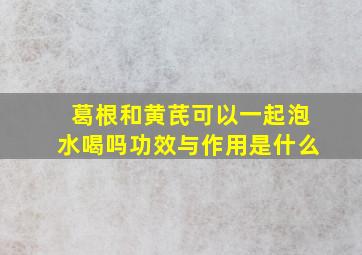 葛根和黄芪可以一起泡水喝吗功效与作用是什么